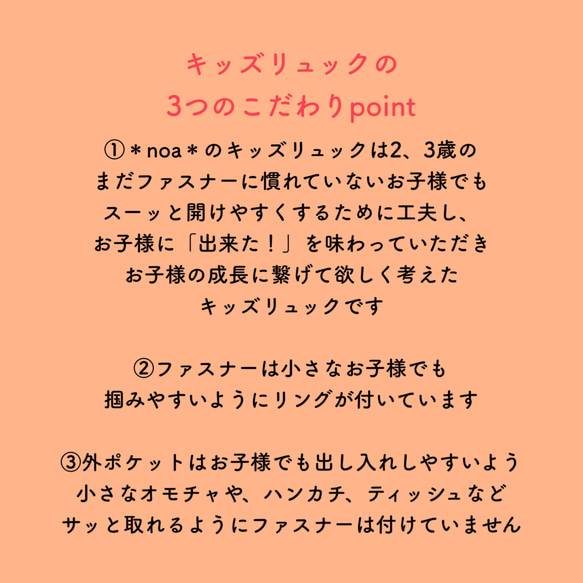 キッズリュックの
3つのこだわりpoint

①＊noa＊のキッズリュックは2、3歳の
まだファスナーに慣れていないお子様でも
スーッと開けやすくするために工夫し、
お子様に「出来た！」を味わっていただき
お子様の成長に繋げて欲しく考えた
キッズリュックです

②ファスナーは小さなお子様でも
掴みやすいようにリングが付いています

③外ポケットはお子様でも出し入れしやすいよう
小さなオモチャや、ハンカチ、ティッシュなど
サッと取れるようにファスナーは付けていません